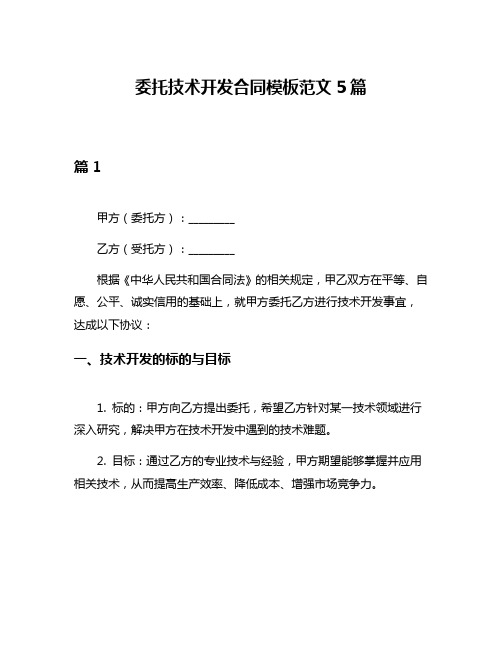 委托技术开发合同模板范文 5 篇

篇 1

甲方（委托方）：________

乙方（受托方）：________

根据《中华人民共和国合同法》的相关规定，甲乙双方在平等、自愿、公平、诚实信用的基础上，就甲方委托乙方进行技术开发事宜，达成以下协议：

一、技术开发的标的与目标

1. 标的：甲方向乙方提出委托，希望乙方针对某一技术领域进行深入研究，解决甲方在技术开发中遇到的技术难题。

2. 目标：通过乙方的专业技术与经验，甲方期望能够掌握并应用相关技术，从而提高生产效率、降低成本、增强市场竞争力。